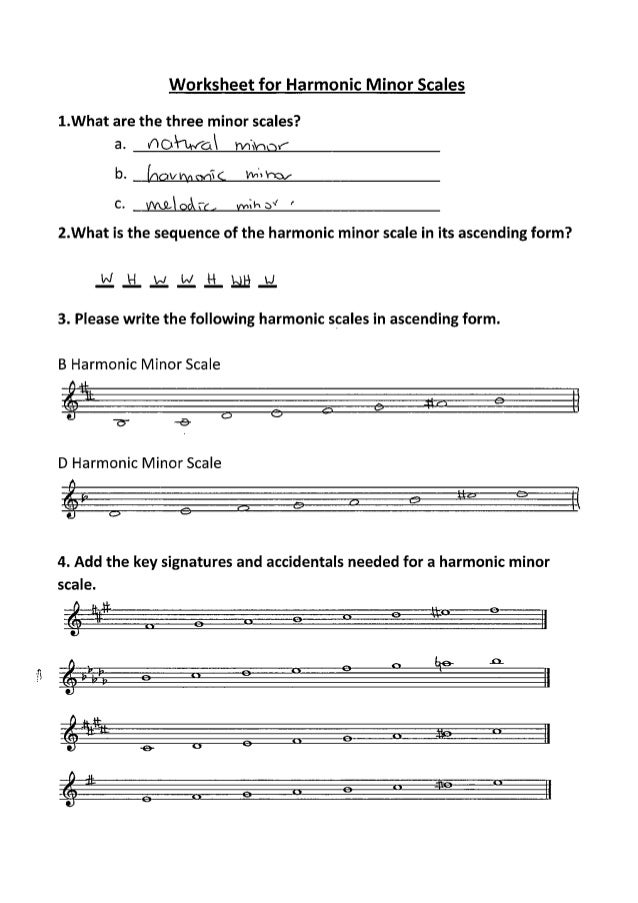 Worksheet for Harmonic Minor Scales

1.What are the three minor scales?

a. natural minor

b. harmonic minor

c. melodic minor

2.What is the sequence of the harmonic minor scale in its ascending form?

W H W W H WH W

3. Please write the following harmonic scales in ascending form.

B Harmonic Minor Scale

D Harmonic Minor Scale

4. Add the key signatures and accidentals needed for a harmonic minor scale.